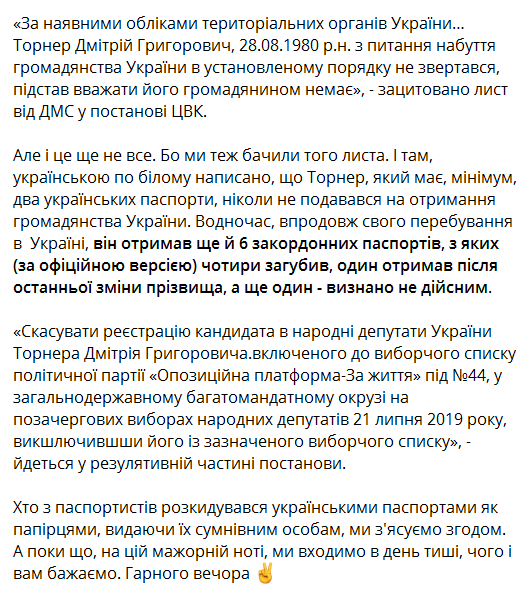 «За наявними обліками територіальних органів України... Торнер Дмітрій Григорович, 28.08.1980 р.н. з питання набуття громадянства України в установленому порядку не звертався, підстав вважати його громадянином немає», - зацитовано лист від ДМС у постанові ЦВК.

Але і це ще не все. Бо ми теж бачили того листа. І там, українською по білому написано, що Торнер, який має, мінімум, два українських паспорти, ніколи не подавався на отримання громадянства України. Водночас, впродовж свого перебування в Україні, він отримав ще й 6 закордонних паспортів, з яких (за офіційною версією) чотири загубив, один отримав після останньої зміни прізвища, а ще один - визнано не дійсним.

«Скасувати реєстрацію кандидата в народні депутати України Торнера Дмітрія Григоровича.включеного до виборчого списку політичної партії «Опозиційна платформа-За життя» під №44, у загальнодержавному багатомандатному окрузі на позачергових виборах народних депутатів 21 липня 2019 року, викшлючившши його із зазначеного виборчого списку», - йдеться у резулятивній частині постанови.

Хто з паспортистів розкидувався українськими паспортами як папірцями, видаючи їх сумнівним особам, ми з'ясуємо згодом. А поки що, на цій мажорній ноті, ми входимо в день тиші, чого і вам бажаємо. Гарного вечора ✌